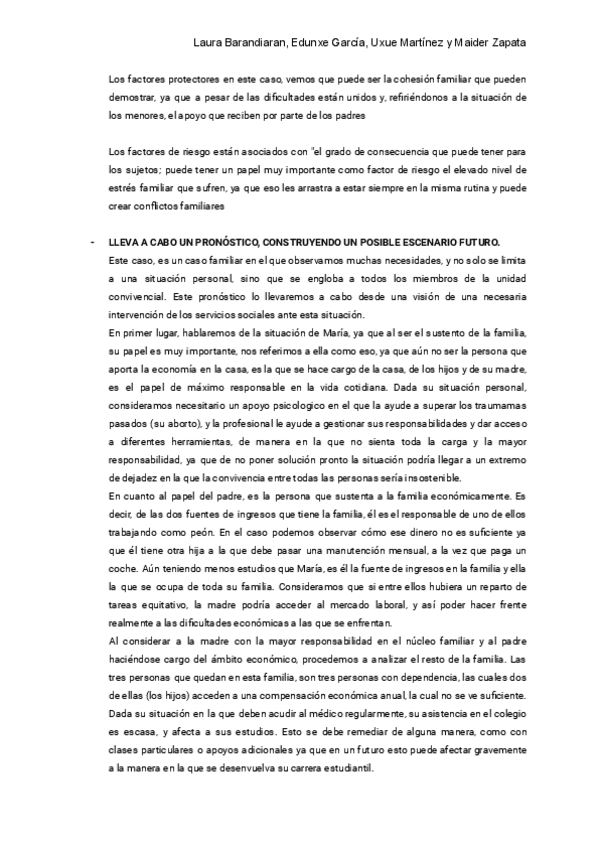 Laura Barandiaran, Edunxe García, Uxue Martínez y Maider Zapata

Los factores protectores en este caso, vemos que puede ser la cohesión familiar que pueden demostrar, ya que a pesar de las dificultades están unidos y, refiriéndonos a la situación de los menores, el apoyo que reciben por parte de los padres

Los factores de riesgo están asociados con "el grado de consecuencia que puede tener para los sujetos; puede tener un papel muy importante como factor de riesgo el elevado nivel de estrés familiar que sufren, ya que eso les arrastra a estar siempre en la misma rutina y puede crear conflictos familiares

- LLEVA A CABO UN PRONÓSTICO, CONSTRUYENDO UN POSIBLE ESCENARIO FUTURO.

Este caso, es un caso familiar en el que observamos muchas necesidades, y no solo se limita a una situación personal, sino que se engloba a todos los miembros de la unidad convivencial. Este pronóstico lo llevaremos a cabo desde una visión de una necesaria intervención de los servicios sociales ante esta situación.

En primer lugar, hablaremos de la situación de María, ya que al ser el sustento de la familia, su papel es muy importante, nos referimos a ella como eso, ya que aún no ser la persona que aporta la economía en la casa, es la que se hace cargo de la casa, de los hijos y de su madre, es el papel de máximo responsable en la vida cotidiana. Dada su situación personal, consideramos necesitario un apoyo psicologico en el que la ayude a superar los traumamas pasados (su aborto), y la profesional le ayude a gestionar sus responsabilidades y dar acceso a diferentes herramientas, de manera en la que no sienta toda la carga y la mayor responsabilidad, ya que de no poner solución pronto la situación podría llegar a un extremo de dejadez en la que la convivencia entre todas las personas sería insostenible.

En cuanto al papel del padre, es la persona que sustenta a la familia económicamente. Es decir, de las dos fuentes de ingresos que tiene la familia, él es el responsable de uno de ellos trabajando como peón. En el caso podemos observar cómo ese dinero no es suficiente ya que él tiene otra hija a la que debe pasar una manutención mensual, a la vez que paga un coche. Aún teniendo menos estudios que María, es él la fuente de ingresos en la familia y ella la que se ocupa de toda su familia. Consideramos que si entre ellos hubiera un reparto de tareas equitativo, la madre podría acceder al mercado laboral, y así poder hacer frente realmente a las dificultades económicas a las que se enfrentan.

Al considerar a la madre con la mayor responsabilidad en el núcleo familiar y al padre haciéndose cargo del ámbito económico, procedemos a analizar el resto de la familia. Las tres personas que quedan en esta familia, son tres personas con dependencia, las cuales dos de ellas (los hijos) acceden a una compensación económica anual, la cual no se ve suficiente. Dada su situación en la que deben acudir al médico regularmente, su asistencia en el colegio es escasa, y afecta a sus estudios. Esto se debe remediar de alguna manera, como con clases particulares o apoyos adicionales ya que en un futuro esto puede afectar gravemente a la manera en la que se desenvuelva su carrera estudiantil.